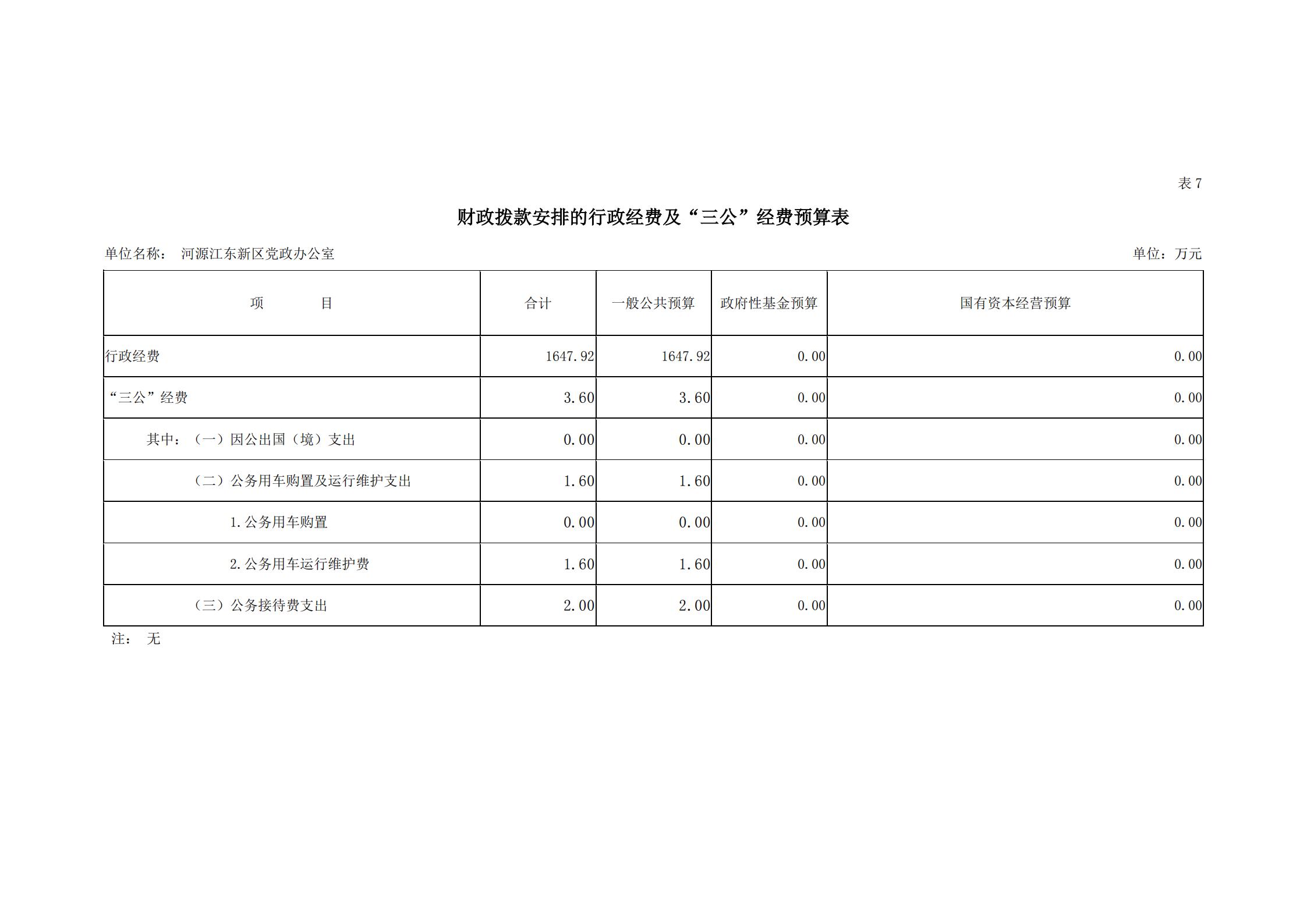 表 7

财政拨款安排的行政经费及“三公”经费预算表

单位名称： 河源江东新区党政办公室

单位：万元

| 项 目 | 合计 | 一般公共预算 | 政府性基金预算 | 国有资本经营预算 |
|---|---|---|---|---|
| 行政经费 | 1647.92 | 1647.92 | 0.00 | 0.00 |
| “三公”经费 | 3.60 | 3.60 | 0.00 | 0.00 |
| 其中：（一）因公出国（境）支出 | 0.00 | 0.00 | 0.00 | 0.00 |
| （二）公务用车购置及运行维护支出 | 1.60 | 1.60 | 0.00 | 0.00 |
| 1.公务用车购置 | 0.00 | 0.00 | 0.00 | 0.00 |
| 2.公务用车运行维护费 | 1.60 | 1.60 | 0.00 | 0.00 |
| （三）公务接待费支出 | 2.00 | 2.00 | 0.00 | 0.00 |

注： 无